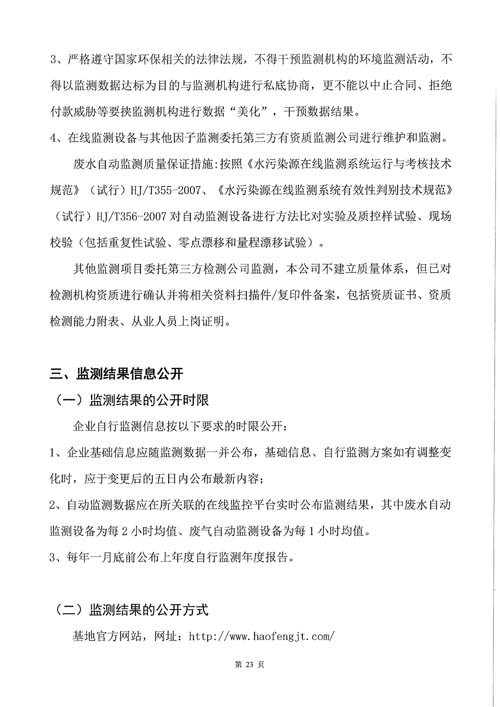 3、严格遵守国家环保相关的法律法规，不得干预监测机构的环境监测活动，不得以监测数据达标为目的与监测机构进行私底协商，更不能以中止合同、拒绝付款威胁等要挟监测机构进行数据“美化”，干预数据结果。

4、在线监测设备与其他因子监测委托第三方有资质监测公司进行维护和监测。

废水自动监测质量保证措施：按照《水污染源在线监测系统运行与考核技术规范》（试行）HJ/T355-2007、《水污染源在线监测系统有效性判别技术规范》（试行）HJ/T356-2007对自动监测设备进行方法比对实验及质控样试验、现场校验（包括重复性试验、零点漂移和量程漂移试验）。

其他监测项目委托第三方检测公司监测，本公司不建立质量体系，但已对检测机构资质进行确认并将相关资料扫描件/复印件备案，包括资质证书、资质检测能力附表、从业人员上岗证明。

三、监测结果信息公开

（一）监测结果的公开时限

企业自行监测信息按以下要求的时限公开：

1、企业基础信息应随监测数据一并公布，基础信息、自行监测方案如有调整变化时，应于变更后的五日内公布最新内容；

2、自动监测数据应在所关联的在线监控平台实时公布监测结果，其中废水自动监测设备为每2小时均值、废气自动监测设备为每1小时均值。

3、每年一月底前公布上年度自行监测年度报告。

（二）监测结果的公开方式

基地官方网站，网址：http://www.haofengjt.com/

第23页